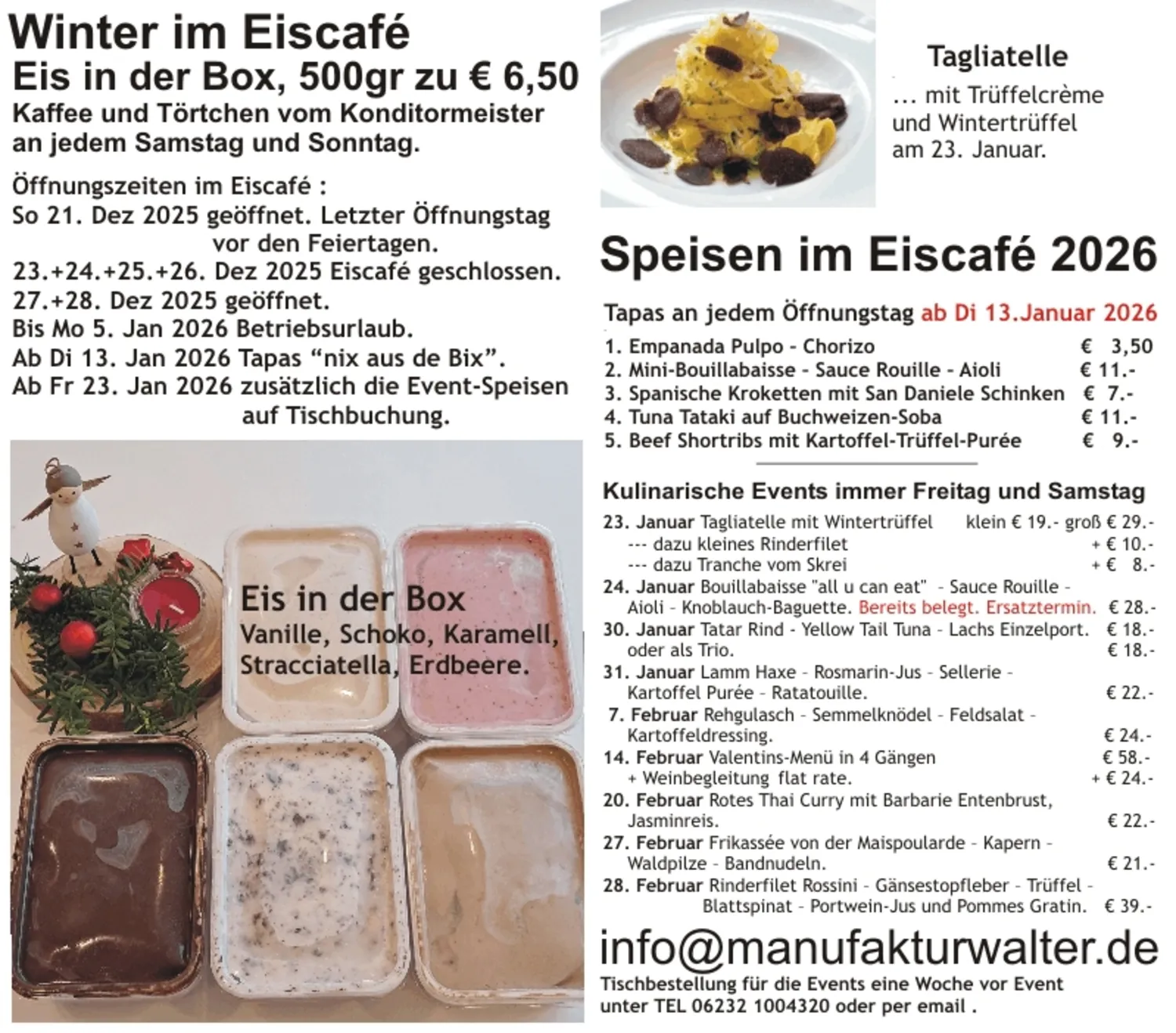 Winter im Eiscafé
Eis in der Box, 500gr zu € 6,50
Kaffee und Törtchen vom Konditormeister an jedem Samstag und Sonntag.

Öffnungszeiten im Eiscafé :
So 21. Dez 2025 geöffnet. Letzter Öffnungstag vor den Feiertagen.
23.+24.+25.+26. Dez 2025 Eiscafé geschlossen.
27.+28. Dez 2025 geöffnet.
Bis Mo 5. Jan 2026 Betriebsurlaub.
Ab Di 13. Jan 2026 Tapas "nix aus de Bix".
Ab Fr 23. Jan 2026 zusätzlich die Event-Speisen auf Tischbuchung.

Eis in der Box
Vanille, Schoko, Karamell, Stracciatella, Erdbeere.

Tagliatelle
... mit Trüffelcrème und Wintertrüffel am 23. Januar.

Speisen im Eiscafé 2026

Tapas an jedem Öffnungstag ab Di 13.Januar 2026
1. Empanada Pulpo - Chorizo € 3,50
2. Mini-Bouillabaisse - Sauce Rouille - Aioli € 11.-
3. Spanische Kroketten mit San Daniele Schinken € 7.-
4. Tuna Tataki auf Buchweizen-Soba € 11.-
5. Beef Shortribs mit Kartoffel-Trüffel-Purée € 9.-

Kulinarische Events immer Freitag und Samstag
23. Januar Tagliatelle mit Wintertrüffel klein € 19.- groß € 29.-
--- dazu kleines Rinderfilet + € 10.-
--- dazu Tranche vom Skrei + € 8.-
24. Januar Bouillabaisse "all u can eat" - Sauce Rouille - Aioli - Knoblauch-Baguette. Bereits belegt. Ersatztermin. € 28.-
30. Januar Tatar Rind - Yellow Tail Tuna - Lachs Einzelport. € 18.-
oder als Trio. € 18.-
31. Januar Lamm Haxe - Rosmarin-Jus - Sellerie - Kartoffel Purée - Ratatouille. € 22.-
7. Februar Rehgulasch - Semmelknödel - Feldsalat - Kartoffeldressing. € 24.-
14. Februar Valentins-Menü in 4 Gängen € 58.-
+ Weinbegleitung flat rate. + € 24.-
20. Februar Rotes Thai Curry mit Barbarie Entenbrust, Jasminreis. € 22.-
27. Februar Frikassée von der Maispoularde - Kapern - Waldpilze - Bandnudeln. € 21.-
28. Februar Rinderfilet Rossini - Gänsestopfleber - Trüffel - Blattspinat - Portwein-Jus und Pommes Gratin. € 39.-

info@manufakturwalter.de
Tischbestellung für die Events eine Woche vor Event unter TEL 06232 1004320 oder per email .